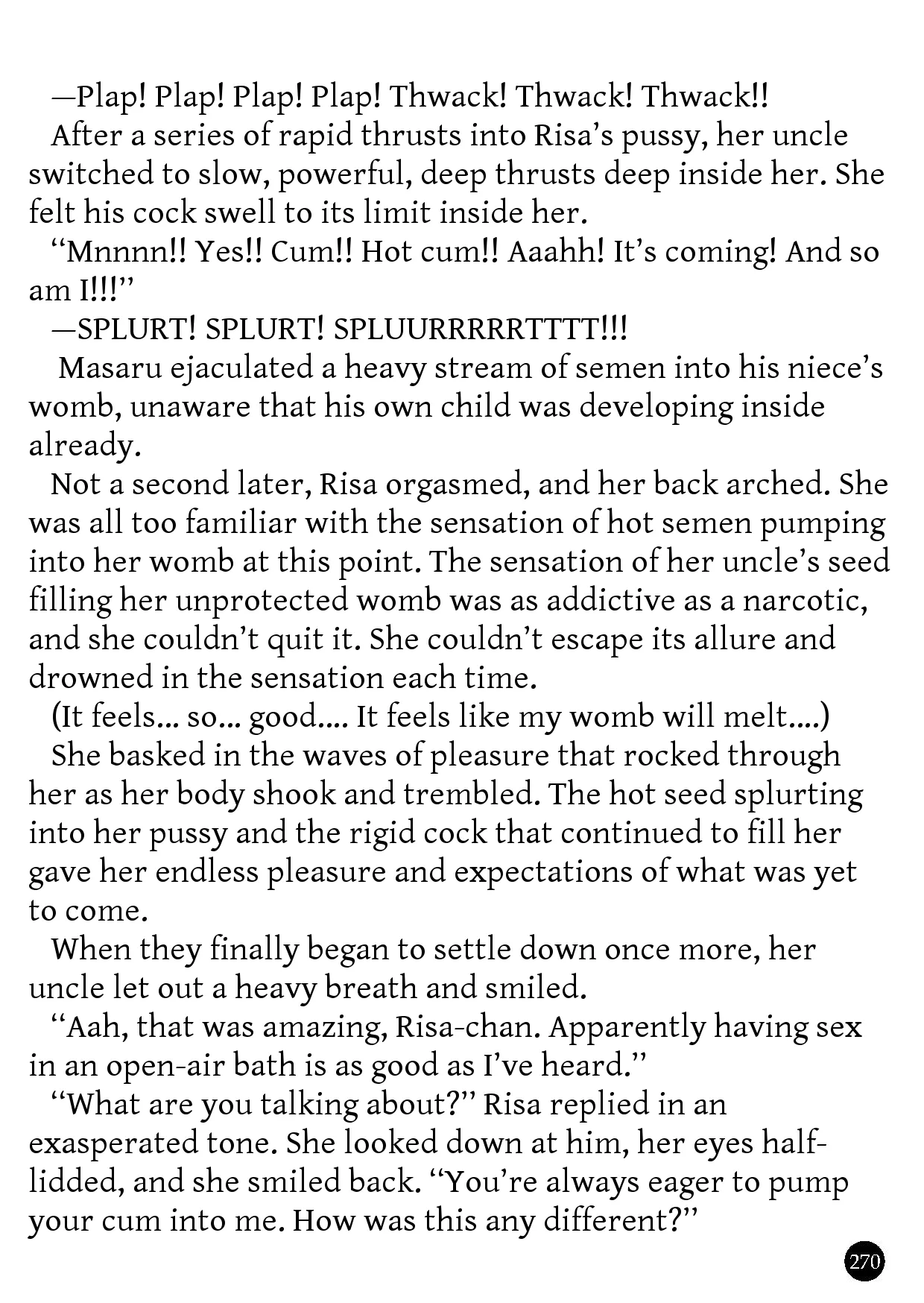 —Plap! Plap! Plap! Plap! Thwack! Thwack! Thwack!!
After a series of rapid thrusts into Risa's pussy, her uncle switched to slow, powerful, deep thrusts deep inside her. She felt his cock swell to its limit inside her.
"Mnnnn!! Yes!! Cum!! Hot cum!! Aaahh! It's coming! And so am I!!!"
—SPLURT! SPLURT! SPLUURRRRRTTTT!!!
Masaru ejaculated a heavy stream of semen into his niece's womb, unaware that his own child was developing inside already.
Not a second later, Risa orgasmed, and her back arched. She was all too familiar with the sensation of hot semen pumping into her womb at this point. The sensation of her uncle's seed filling her unprotected womb was as addictive as a narcotic, and she couldn't quit it. She couldn't escape its allure and drowned in the sensation each time.
(It feels... so... good.... It feels like my womb will melt....)
She basked in the waves of pleasure that rocked through her as her body shook and trembled. The hot seed splurting into her pussy and the rigid cock that continued to fill her gave her endless pleasure and expectations of what was yet to come.
When they finally began to settle down once more, her uncle let out a heavy breath and smiled.
"Aah, that was amazing, Risa-chan. Apparently having sex in an open-air bath is as good as I've heard."
"What are you talking about?" Risa replied in an exasperated tone. She looked down at him, her eyes half-lidded, and she smiled back. "You're always eager to pump your cum into me. How was this any different?"
270